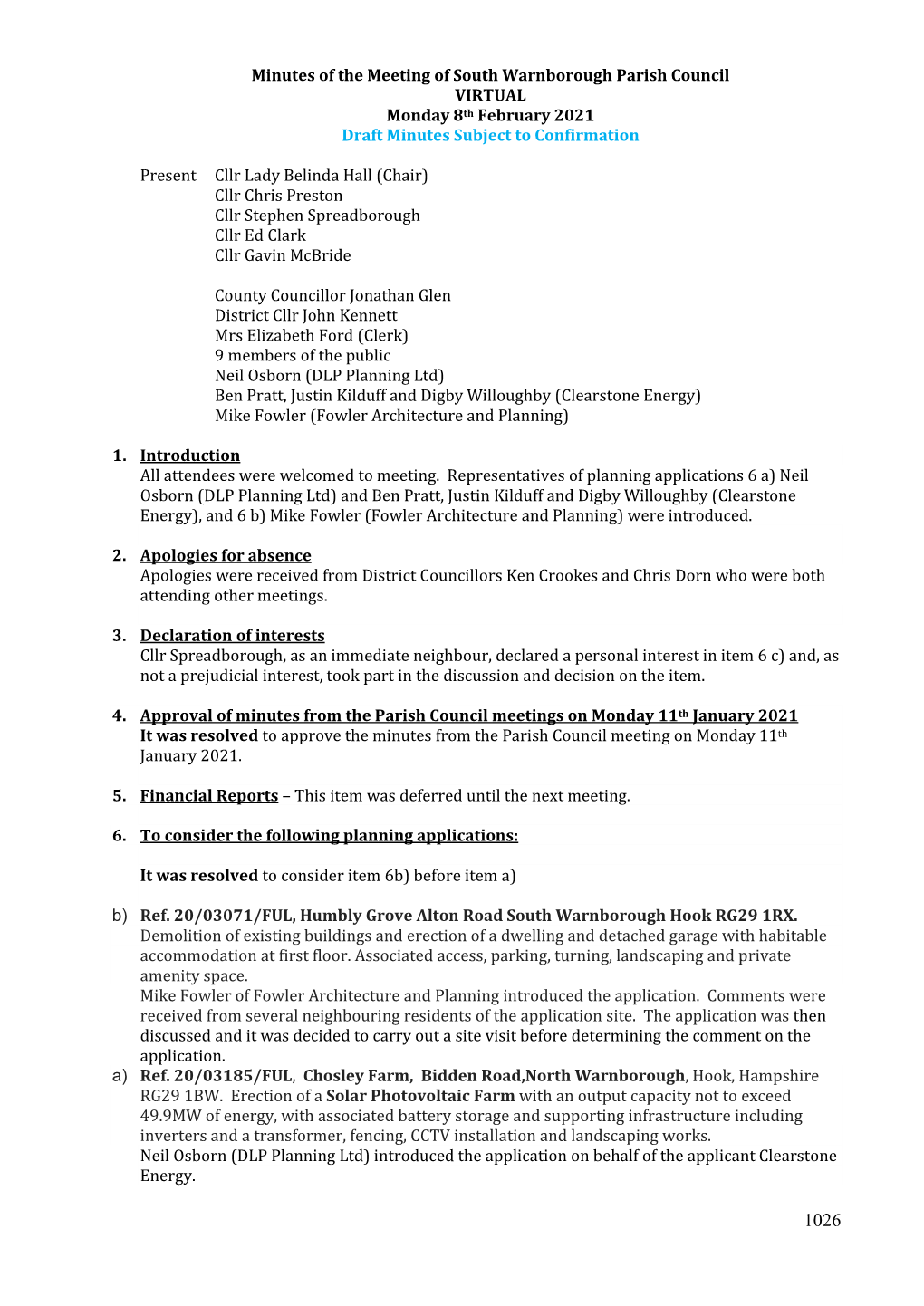 Minutes of the Meeting of South Warnborough Parish Council
VIRTUAL
Monday 8th February 2021
Draft Minutes Subject to Confirmation

Present Cllr Lady Belinda Hall (Chair)
Cllr Chris Preston
Cllr Stephen Spreadborough
Cllr Ed Clark
Cllr Gavin McBride

County Councillor Jonathan Glen
District Cllr John Kennett
Mrs Elizabeth Ford (Clerk)
9 members of the public
Neil Osborn (DLP Planning Ltd)
Ben Pratt, Justin Kilduff and Digby Willoughby (Clearstone Energy)
Mike Fowler (Fowler Architecture and Planning)

1. Introduction
All attendees were welcomed to meeting. Representatives of planning applications 6 a) Neil Osborn (DLP Planning Ltd) and Ben Pratt, Justin Kilduff and Digby Willoughby (Clearstone Energy), and 6 b) Mike Fowler (Fowler Architecture and Planning) were introduced.

2. Apologies for absence
Apologies were received from District Councillors Ken Crookes and Chris Dorn who were both attending other meetings.

3. Declaration of interests
Cllr Spreadborough, as an immediate neighbour, declared a personal interest in item 6 c) and, as not a prejudicial interest, took part in the discussion and decision on the item.

4. Approval of minutes from the Parish Council meetings on Monday 11th January 2021
It was resolved to approve the minutes from the Parish Council meeting on Monday 11th January 2021.

5. Financial Reports – This item was deferred until the next meeting.

6. To consider the following planning applications:

It was resolved to consider item 6b) before item a)

b) Ref. 20/03071/FUL, Humbly Grove Alton Road South Warnborough Hook RG29 1RX.
Demolition of existing buildings and erection of a dwelling and detached garage with habitable accommodation at first floor. Associated access, parking, turning, landscaping and private amenity space.
Mike Fowler of Fowler Architecture and Planning introduced the application. Comments were received from several neighbouring residents of the application site. The application was then discussed and it was decided to carry out a site visit before determining the comment on the application.
a) Ref. 20/03185/FUL, Chosley Farm, Bidden Road,North Warnborough, Hook, Hampshire RG29 1BW. Erection of a Solar Photovoltaic Farm with an output capacity not to exceed 49.9MW of energy, with associated battery storage and supporting infrastructure including inverters and a transformer, fencing, CCTV installation and landscaping works.
Neil Osborn (DLP Planning Ltd) introduced the application on behalf of the applicant Clearstone Energy.

1026